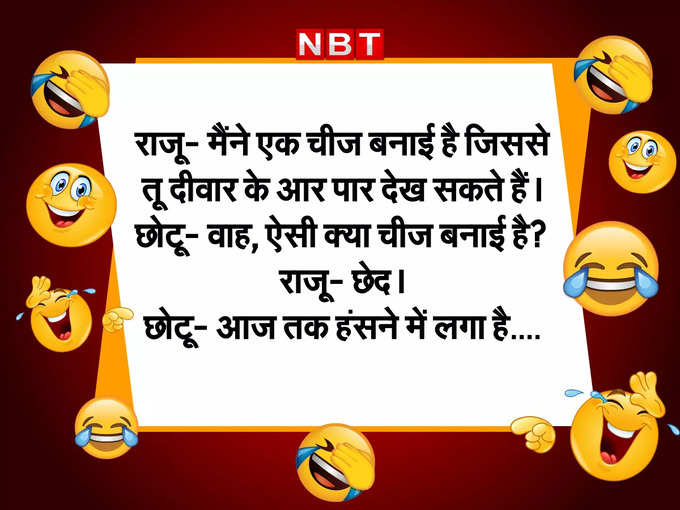 NBT

राजू- मैंने एक चीज बनाई है जिससे तू दीवार के आर पार देख सकते हैं।
छोटू- वाह, ऐसी क्या चीज बनाई है?
राजू- छेद।
छोटू- आज तक हंसने में लगा है....